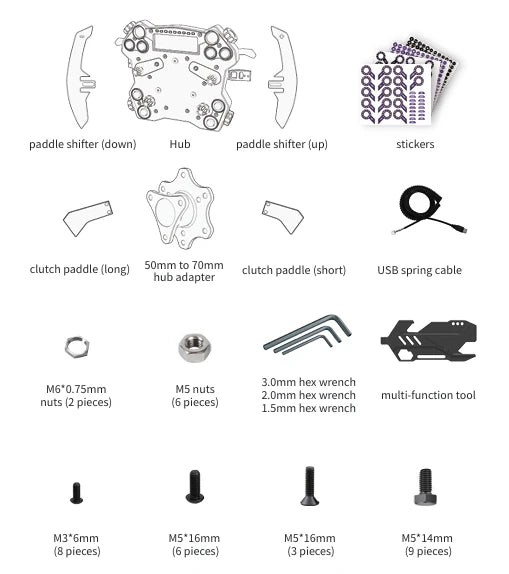 paddle shifter (down)

Hub

paddle shifter (up)

stickers

clutch paddle (long)

50mm to 70mm hub adapter

clutch paddle (short)

USB spring cable

M6*0.75mm nuts (2 pieces)

M5 nuts (6 pieces)

3.0mm hex wrench
2.0mm hex wrench
1.5mm hex wrench

multi-function tool

M3*6mm (8 pieces)

M5*16mm (6 pieces)

M5*16mm (3 pieces)

M5*14mm (9 pieces)